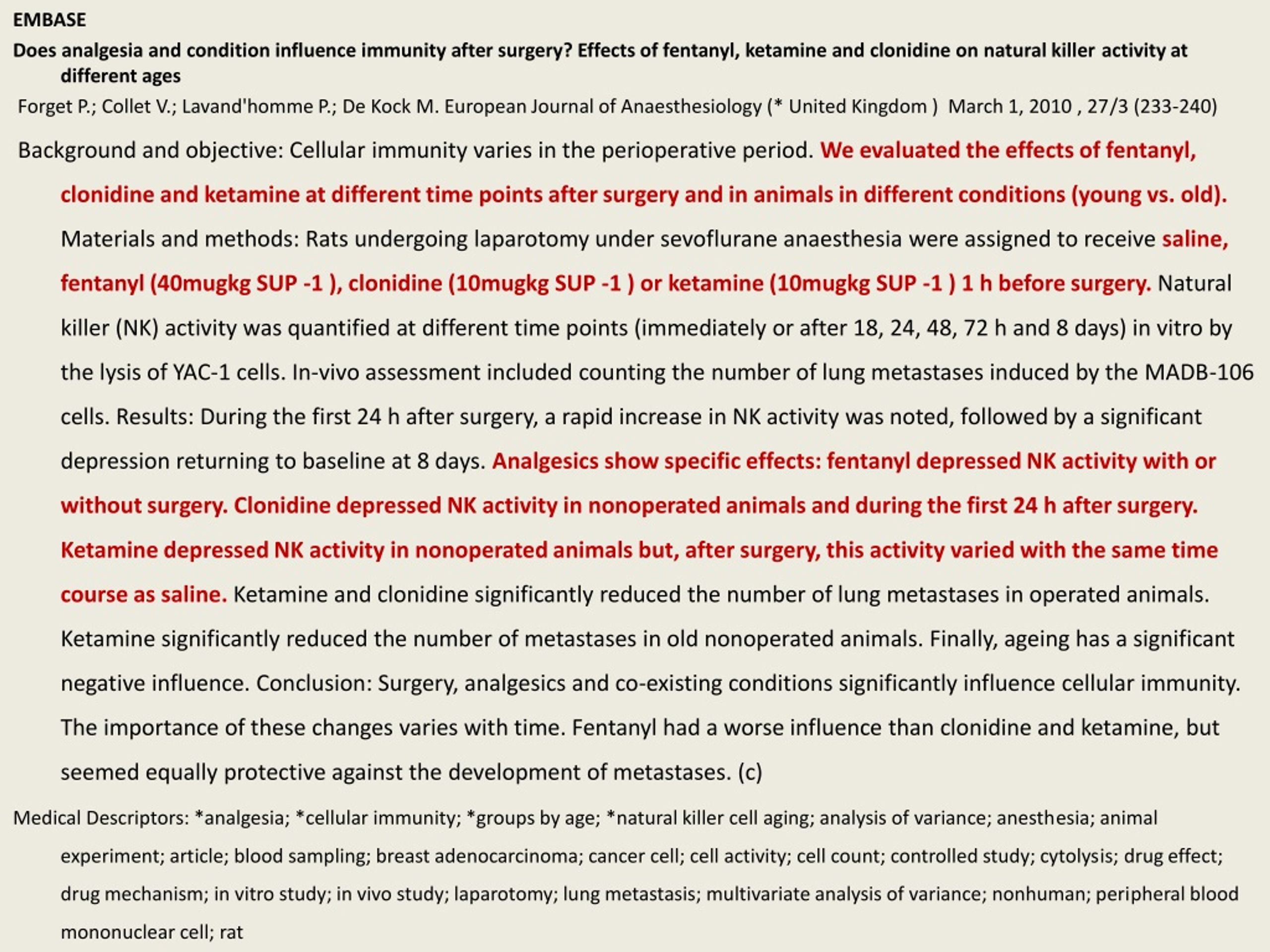 EMBASE

Does analgesia and condition influence immunity after surgery? Effects of fentanyl, ketamine and clonidine on natural killer activity at different ages

Forget P.; Collet V.; Lavand'homme P.; De Kock M. European Journal of Anaesthesiology (* United Kingdom ) March 1, 2010 , 27/3 (233-240)

Background and objective: Cellular immunity varies in the perioperative period. We evaluated the effects of fentanyl, clonidine and ketamine at different time points after surgery and in animals in different conditions (young vs. old). Materials and methods: Rats undergoing laparotomy under sevoflurane anaesthesia were assigned to receive saline, fentanyl (40mugkg SUP -1 ), clonidine (10mugkg SUP -1 ) or ketamine (10mugkg SUP -1 ) 1 h before surgery. Natural killer (NK) activity was quantified at different time points (immediately or after 18, 24, 48, 72 h and 8 days) in vitro by the lysis of YAC-1 cells. In-vivo assessment included counting the number of lung metastases induced by the MADB-106 cells. Results: During the first 24 h after surgery, a rapid increase in NK activity was noted, followed by a significant depression returning to baseline at 8 days. Analgesics show specific effects: fentanyl depressed NK activity with or without surgery. Clonidine depressed NK activity in nonoperated animals and during the first 24 h after surgery. Ketamine depressed NK activity in nonoperated animals but, after surgery, this activity varied with the same time course as saline. Ketamine and clonidine significantly reduced the number of lung metastases in operated animals. Ketamine significantly reduced the number of metastases in old nonoperated animals. Finally, ageing has a significant negative influence. Conclusion: Surgery, analgesics and co-existing conditions significantly influence cellular immunity. The importance of these changes varies with time. Fentanyl had a worse influence than clonidine and ketamine, but seemed equally protective against the development of metastases. (c)

Medical Descriptors: *analgesia; *cellular immunity; *groups by age; *natural killer cell aging; analysis of variance; anesthesia; animal experiment; article; blood sampling; breast adenocarcinoma; cancer cell; cell activity; cell count; controlled study; cytolysis; drug effect; drug mechanism; in vitro study; in vivo study; laparotomy; lung metastasis; multivariate analysis of variance; nonhuman; peripheral blood mononuclear cell; rat